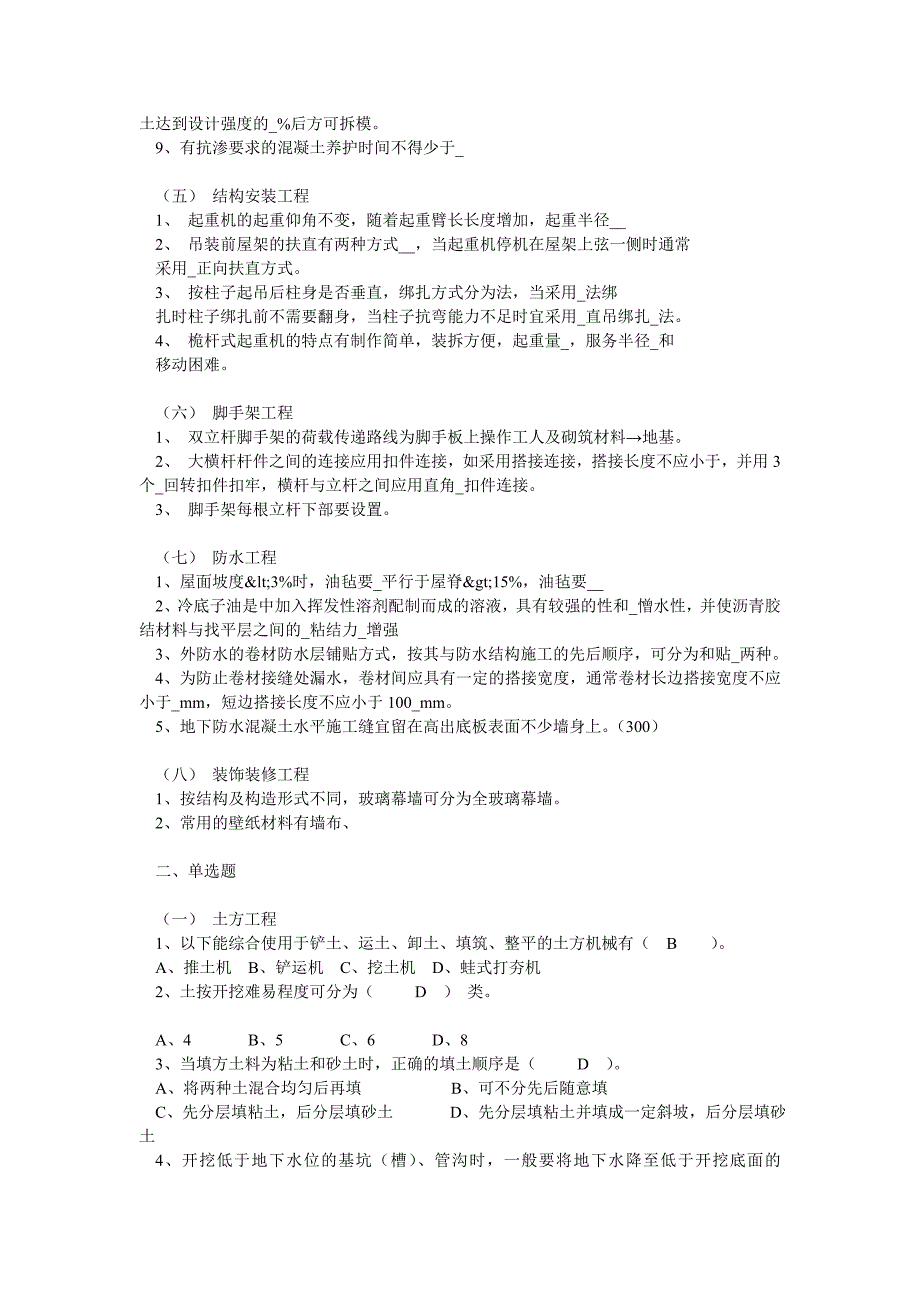 土达到设计强度的_%后方可拆模。
9、有抗渗要求的混凝土养护时间不得少于_

（五） 结构安装工程
1、 起重机的起重仰角不变，随着起重臂长长度增加，起重半径__
2、 吊装前屋架的扶直有两种方式__，当起重机停机在屋架上弦一侧时通常采用_正向扶直方式。
3、 按柱子起吊后柱身是否垂直，绑扎方式分为法，当采用_法绑扎时柱子绑扎前不需要翻身，当柱子抗弯能力不足时宜采用_直吊绑扎_法。
4、 桅杆式起重机的特点有制作简单，装拆方便，起重量_，服务半径_和移动困难。

（六） 脚手架工程
1、 双立杆脚手架的荷载传递路线为脚手板上操作工人及砌筑材料→地基。
2、 大横杆杆件之间的连接应用扣件连接，如采用搭接连接，搭接长度不应小于，并用 3 个_回转扣件扣牢，横杆与立杆之间应用直角_扣件连接。
3、 脚手架每根立杆下部要设置。

（七） 防水工程
1、屋面坡度&lt;3%时，油毡要_平行于屋脊&gt;15%，油毡要__
2、冷底子油是中加入挥发性溶剂配制而成的溶液，具有较强的性和_憎水性，并使沥青胶结材料与找平层之间的_粘结力_增强
3、外防水的卷材防水层铺贴方式，按其与防水结构施工的先后顺序，可分为和贴_两种。
4、为防止卷材接缝处漏水，卷材间应具有一定的搭接宽度，通常卷材长边搭接宽度不应小于_mm，短边搭接长度不应小于 100_mm。
5、地下防水混凝土水平施工缝宜留在高出底板表面不少墙身上。（300）

（八） 装饰装修工程
1、按结构及构造形式不同，玻璃幕墙可分为全玻璃幕墙。
2、常用的壁纸材料有墙布、

二、单选题

（一） 土方工程
1、以下能综合使用于铲土、运土、卸土、填筑、整平的土方机械有（ B ）。
A、推土机 B、铲运机 C、挖土机 D、蛙式打夯机
2、土按开挖难易程度可分为（ D ） 类。

A、4 B、5 C、6 D、8
3、当填方土料为粘土和砂土时，正确的填土顺序是（ D ）。
A、将两种土混合均匀后再填 B、可不分先后随意填
C、先分层填粘土，后分层填砂土 D、先分层填粘土并填成一定斜坡，后分层填砂土
4、开挖低于地下水位的基坑（槽）、管沟时，一般要将地下水降至低于开挖底面的